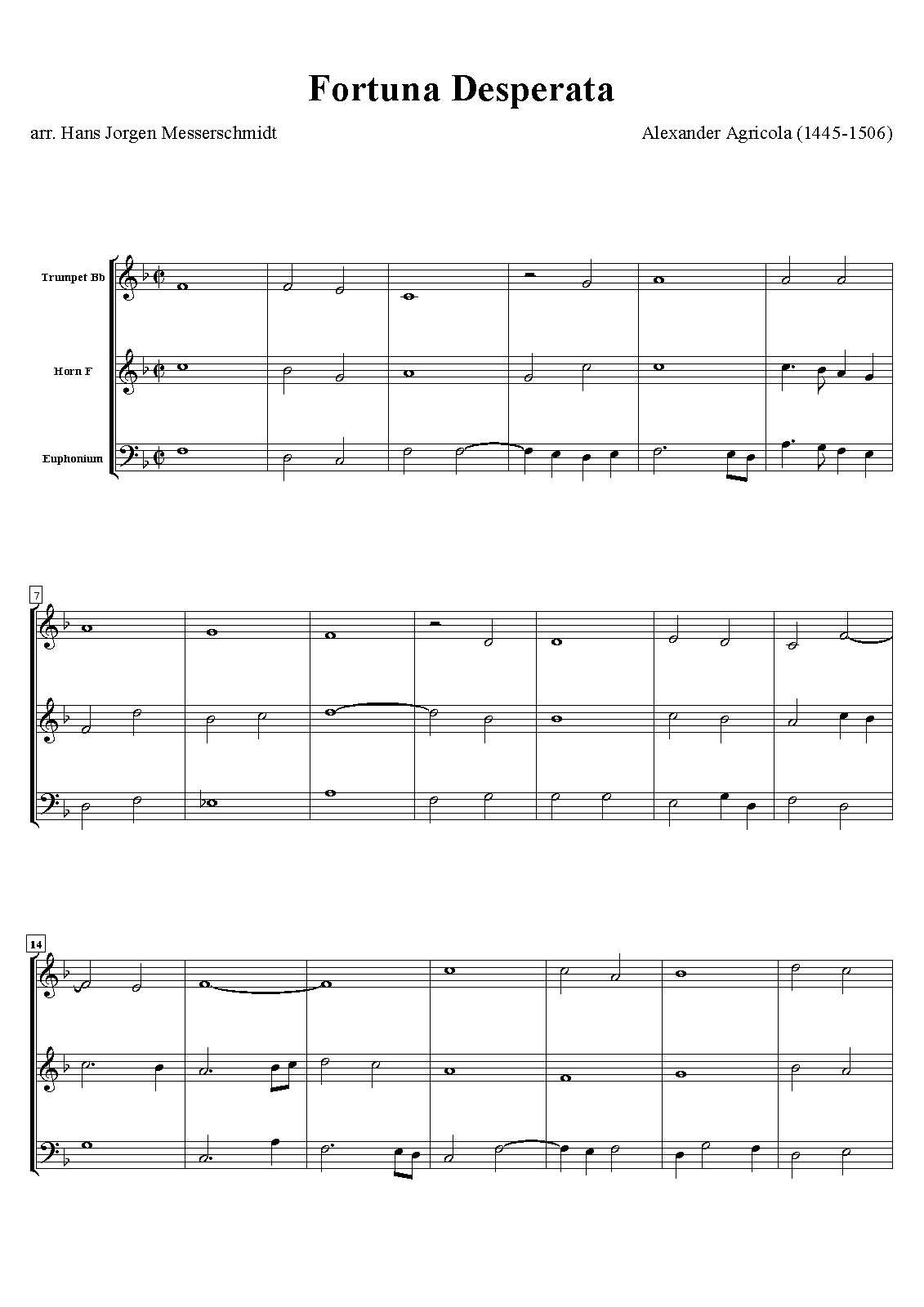 Fortuna Desperata

arr. Hans Jorgen Messerschmidt

Alexander Agricola (1445-1506)

Trumpet Bb

Horn F

Euphonium

7

14